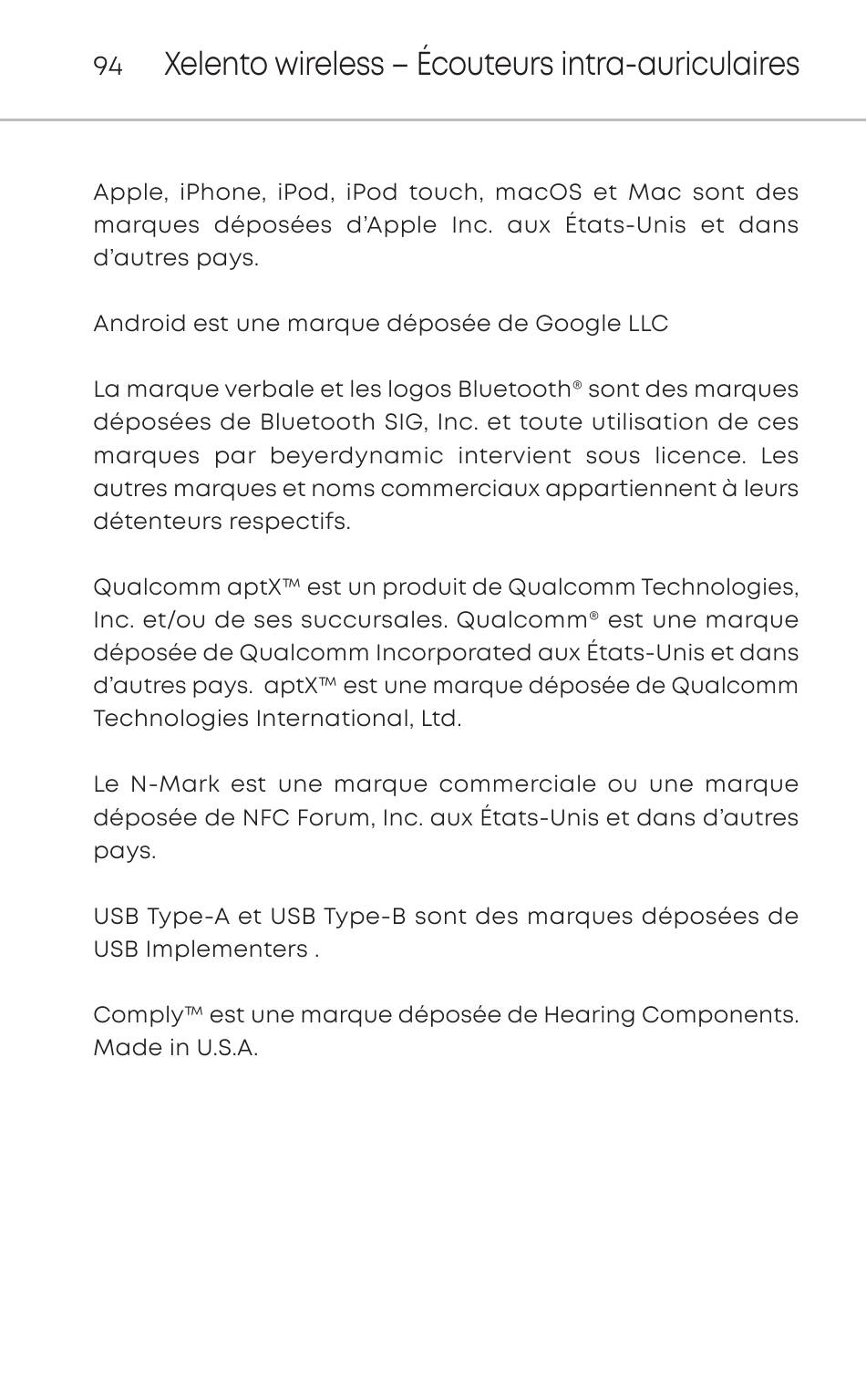 94 Xelento wireless – Écouteurs intra-auriculaires

Apple, iPhone, iPod, iPod touch, macOS et Mac sont des marques déposées d'Apple Inc. aux États-Unis et dans d'autres pays.

Android est une marque déposée de Google LLC

La marque verbale et les logos Bluetooth® sont des marques déposées de Bluetooth SIG, Inc. et toute utilisation de ces marques par beyerdynamic intervient sous licence. Les autres marques et noms commerciaux appartiennent à leurs détenteurs respectifs.

Qualcomm aptX™ est un produit de Qualcomm Technologies, Inc. et/ou de ses succursales. Qualcomm® est une marque déposée de Qualcomm Incorporated aux États-Unis et dans d'autres pays. aptX™ est une marque déposée de Qualcomm Technologies International, Ltd.

Le N-Mark est une marque commerciale ou une marque déposée de NFC Forum, Inc. aux États-Unis et dans d'autres pays.

USB Type-A et USB Type-B sont des marques déposées de USB Implementers .

Comply™ est une marque déposée de Hearing Components. Made in U.S.A.